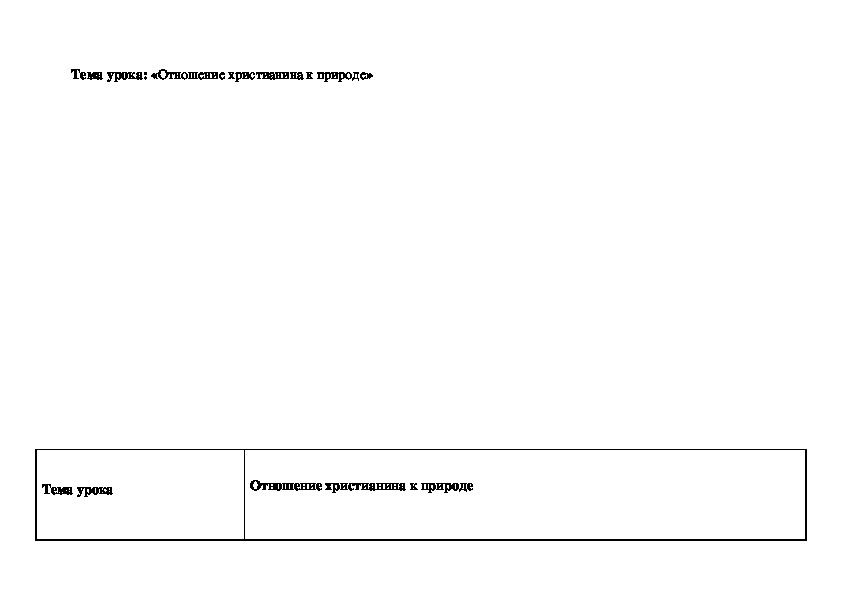 Тема урока: «Отношение христианина к природе»

| Тема урока | Отношение христианина к природе |
|---|---|